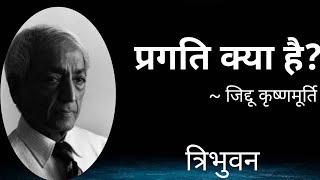 प्रगति क्या है?

~ जिद्दू कृष्णमूर्ति

त्रिभुवन